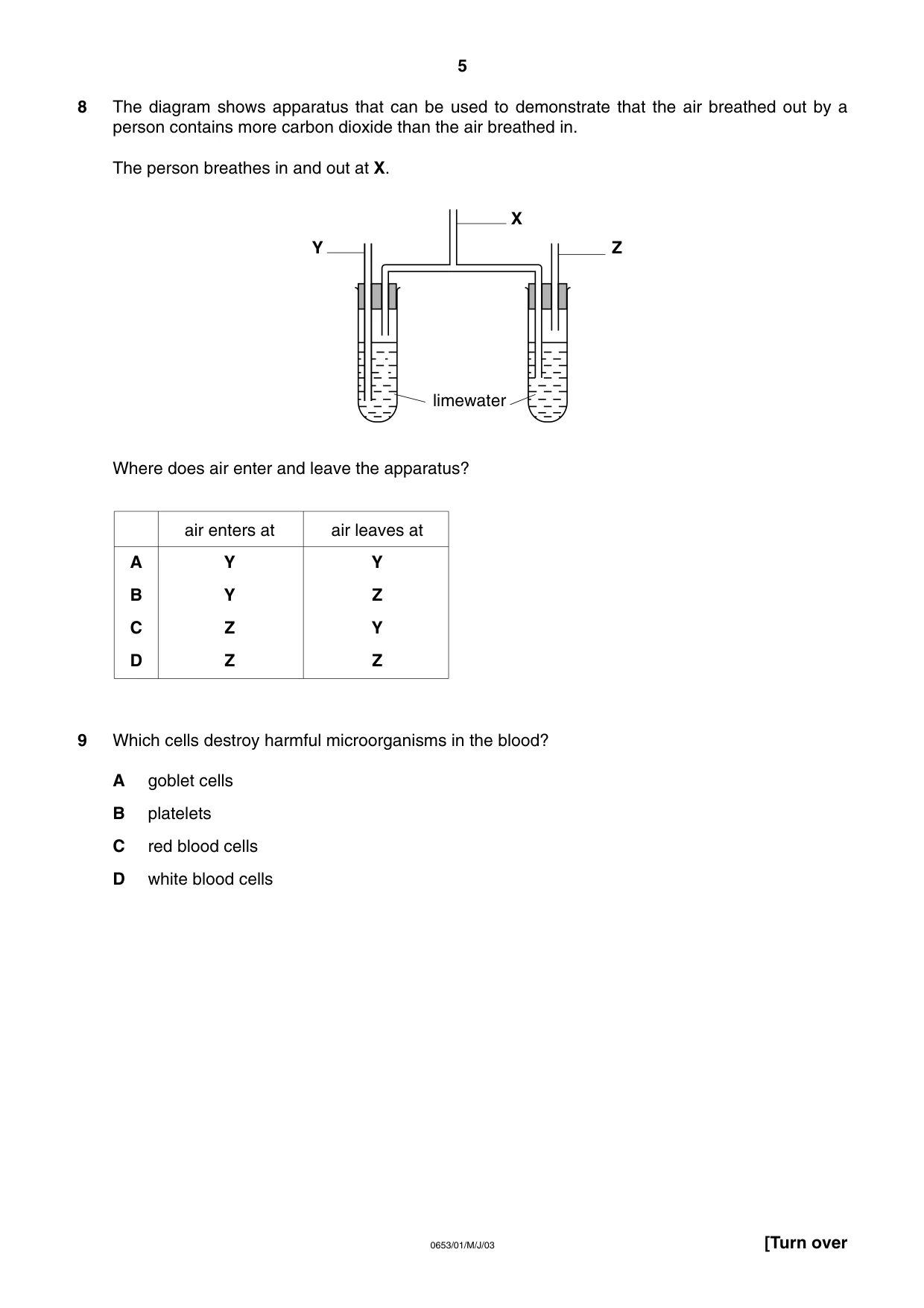 5

8 The diagram shows apparatus that can be used to demonstrate that the air breathed out by a person contains more carbon dioxide than the air breathed in.

The person breathes in and out at X.

X

Y

Z

limewater

Where does air enter and leave the apparatus?

|  | air enters at | air leaves at |
|---|---|---|
| A | Y | Y |
| B | Y | Z |
| C | Z | Y |
| D | Z | Z |

9 Which cells destroy harmful microorganisms in the blood?

A goblet cells

B platelets

C red blood cells

D white blood cells

0653/01/M/J/03

[Turn over